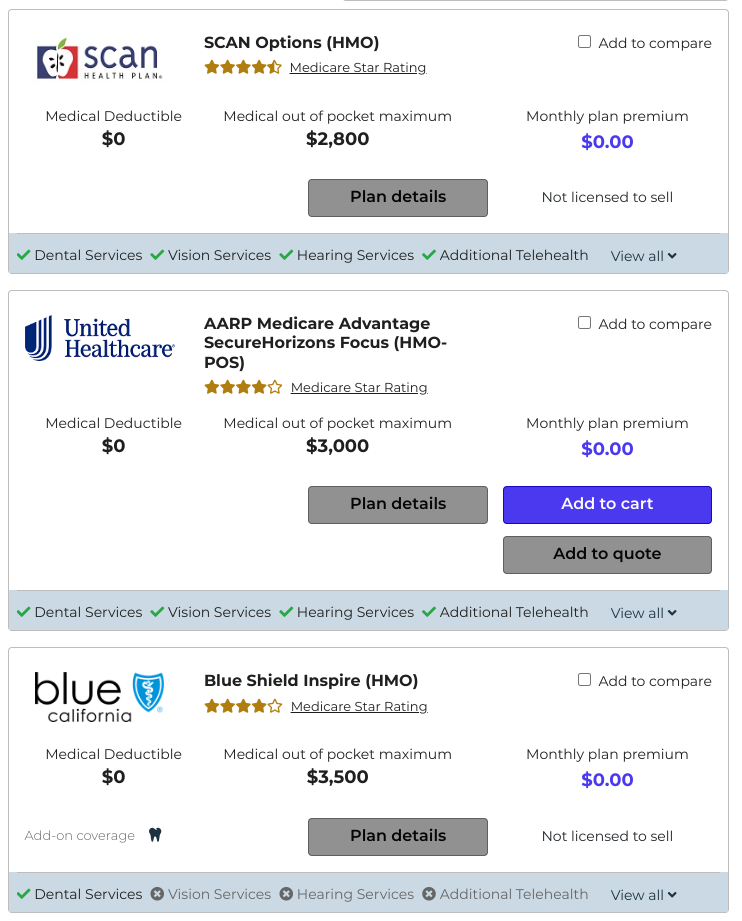 scan HEALTH PLAN

SCAN Options (HMO)

Medicare Star Rating

Add to compare

Medical Deductible
$0

Medical out of pocket maximum
$2,800

Monthly plan premium
$0.00

Plan details

Not licensed to sell

Dental Services Vision Services Hearing Services Additional Telehealth View all

United Healthcare

AARP Medicare Advantage SecureHorizons Focus (HMO-POS)

Medicare Star Rating

Add to compare

Medical Deductible
$0

Medical out of pocket maximum
$3,000

Monthly plan premium
$0.00

Plan details

Add to cart

Add to quote

Dental Services Vision Services Hearing Services Additional Telehealth View all

blue california

Blue Shield Inspire (HMO)

Medicare Star Rating

Add to compare

Medical Deductible
$0

Medical out of pocket maximum
$3,500

Monthly plan premium
$0.00

Add-on coverage

Plan details

Not licensed to sell

Dental Services Vision Services Hearing Services Additional Telehealth View all